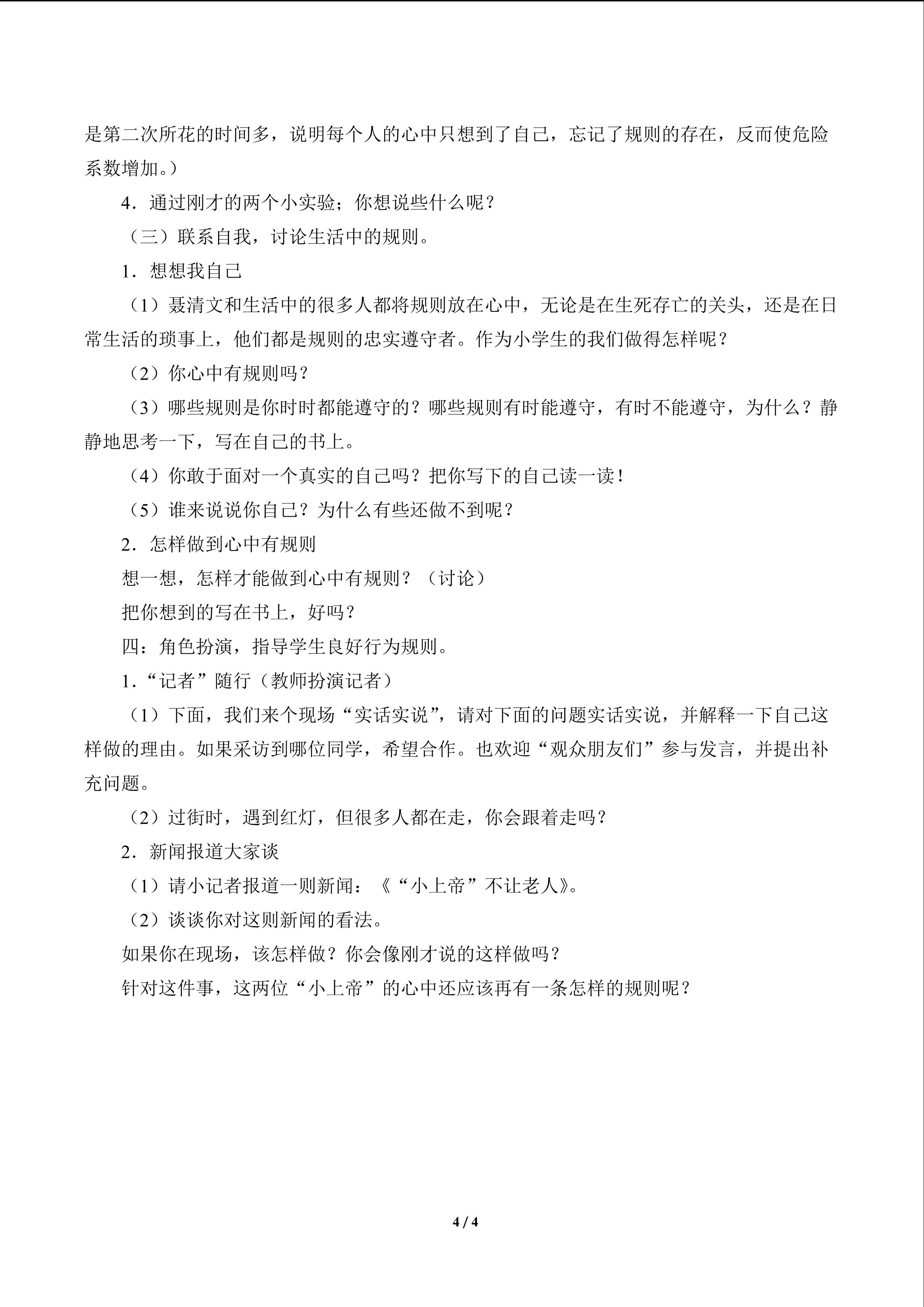 是第二次所花的时间多，说明每个人的心中只想到了自己，忘记了规则的存在，反而使危险系数增加。）

4．通过刚才的两个小实验；你想说些什么呢？

（三）联系自我，讨论生活中的规则。

1．想想我自己

（1）聂清文和生活中的很多人都将规则放在心中，无论是在生死存亡的关头，还是在日常生活的琐事上，他们都是规则的忠实遵守者。作为小学生的我们做得怎样呢？

（2）你心中有规则吗？

（3）哪些规则是你时时都能遵守的？哪些规则有时能遵守，有时不能遵守，为什么？静静地思考一下，写在自己的书上。

（4）你敢于面对一个真实的自己吗？把你写下的自己读一读！

（5）谁来说说你自己？为什么有些还做不到呢？

2．怎样做到心中有规则

想一想，怎样才能做到心中有规则？（讨论）

把你想到的写在书上，好吗？

四：角色扮演，指导学生良好行为规则。

1．“记者”随行（教师扮演记者）

（1）下面，我们来个现场“实话实说”，请对下面的问题实话实说，并解释一下自己这样做的理由。如果采访到哪位同学，希望合作。也欢迎“观众朋友们”参与发言，并提出补充问题。

（2）过街时，遇到红灯，但很多人都在走，你会跟着走吗？

2．新闻报道大家谈

（1）请小记者报道一则新闻：《“小上帝”不让老人》。

（2）谈谈你对这则新闻的看法。

如果你在现场，该怎样做？你会像刚才说的这样做吗？

针对这件事，这两位“小上帝”的心中还应该再有一条怎样的规则呢？

4 / 4